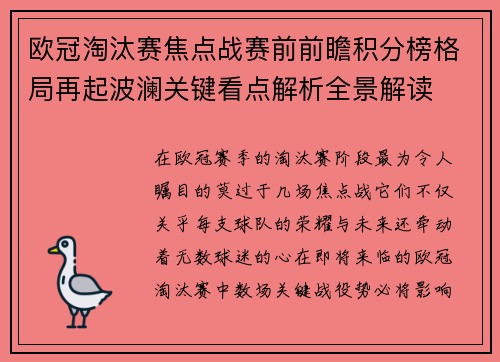 欧冠淘汰赛焦点战赛前前瞻积分榜格局再起波澜关键看点解析全景解读

在欧冠赛季的淘汰赛阶段最为令人瞩目的莫过于几场焦点战它们不仅关乎每支球队的荣耀与未来还牵动着无数球迷的心在即将来临的欧冠淘汰赛中数场关键战役势必将影响